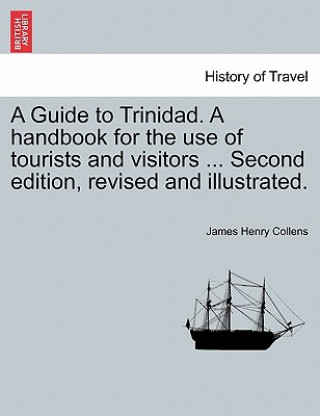 BRITISH LIBRARY

History of Travel

A Guide to Trinidad. A handbook for the use of tourists and visitors ... Second edition, revised and illustrated.

James Henry Collens